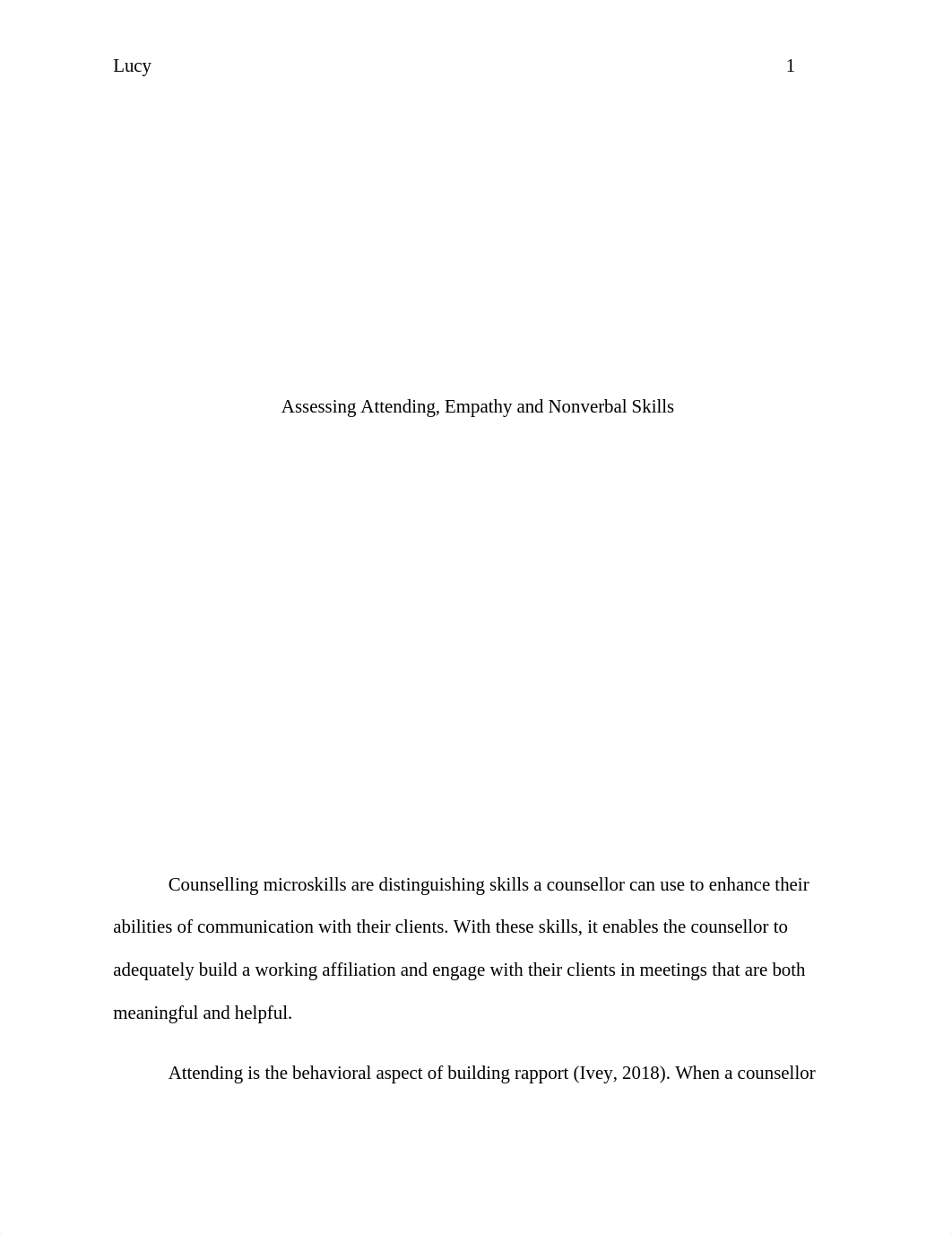 Lucy 1

Assessing Attending, Empathy and Nonverbal Skills

Counselling microskills are distinguishing skills a counsellor can use to enhance their abilities of communication with their clients. With these skills, it enables the counsellor to adequately build a working affiliation and engage with their clients in meetings that are both meaningful and helpful.

Attending is the behavioral aspect of building rapport (Ivey, 2018). When a counsellor